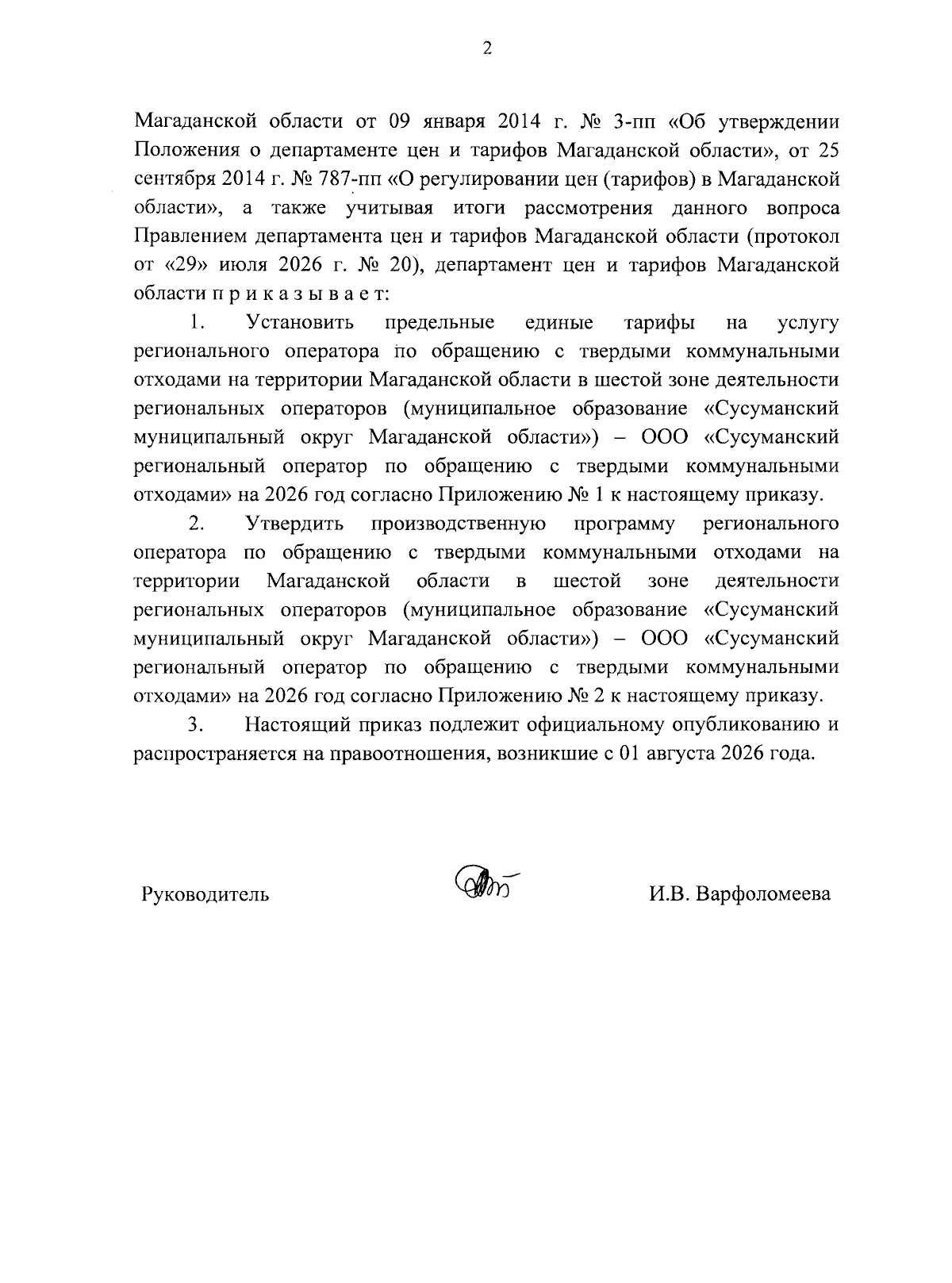 2

Магаданской области от 09 января 2014 г. № 3-пп «Об утверждении Положения о департаменте цен и тарифов Магаданской области», от 25 сентября 2014 г. № 787-пп «О регулировании цен (тарифов) в Магаданской области», а также учитывая итоги рассмотрения данного вопроса Правлением департамента цен и тарифов Магаданской области (протокол от «29» июля 2026 г. № 20), департамент цен и тарифов Магаданской области п р и к а з ы в а е т:

1. Установить предельные единые тарифы на услугу регионального оператора по обращению с твердыми коммунальными отходами на территории Магаданской области в шестой зоне деятельности региональных операторов (муниципальное образование «Сусуманский муниципальный округ Магаданской области») – ООО «Сусуманский региональный оператор по обращению с твердыми коммунальными отходами» на 2026 год согласно Приложению № 1 к настоящему приказу.

2. Утвердить производственную программу регионального оператора по обращению с твердыми коммунальными отходами на территории Магаданской области в шестой зоне деятельности региональных операторов (муниципальное образование «Сусуманский муниципальный округ Магаданской области») – ООО «Сусуманский региональный оператор по обращению с твердыми коммунальными отходами» на 2026 год согласно Приложению № 2 к настоящему приказу.

3. Настоящий приказ подлежит официальному опубликованию и распространяется на правоотношения, возникшие с 01 августа 2026 года.

Руководитель

И.В. Варфоломеева